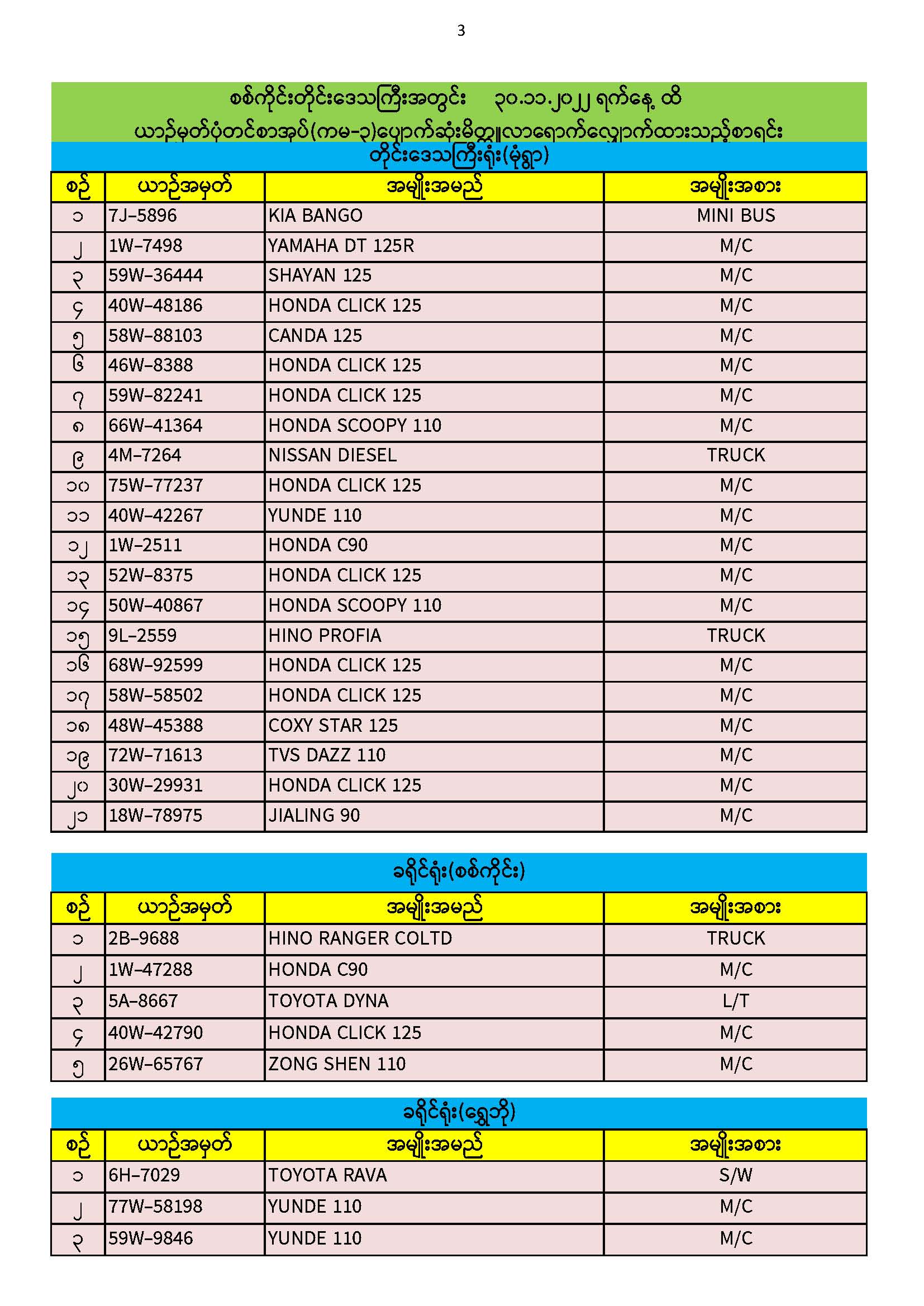 3

စစ်ကိုင်းတိုင်းဒေသကြီးအတွင်း ၃၀.၁၁.၂၀၂၂ ရက်နေ့ ထိ
ယာဉ်မှတ်ပုံတင်စာအုပ်(ကမ-၃)ပျောက်ဆုံးမိတ္တူလာရောက်လျှောက်ထားသည့်စာရင်း
တိုင်းဒေသကြီးရုံး(မုံရွာ)

| စဉ် | ယာဉ်အမှတ် | အမျိုးအမည် | အမျိုးအစား |
|---|---|---|---|
| ၁ | 7J-5896 | KIA BANGO | MINI BUS |
| ၂ | 1W-7498 | YAMAHA DT 125R | M/C |
| ၃ | 59W-36444 | SHAYAN 125 | M/C |
| ၄ | 40W-48186 | HONDA CLICK 125 | M/C |
| ၅ | 58W-88103 | CANDA 125 | M/C |
| ၆ | 46W-8388 | HONDA CLICK 125 | M/C |
| ၇ | 59W-82241 | HONDA CLICK 125 | M/C |
| ၈ | 66W-41364 | HONDA SCOOPY 110 | M/C |
| ၉ | 4M-7264 | NISSAN DIESEL | TRUCK |
| ၁၀ | 75W-77237 | HONDA CLICK 125 | M/C |
| ၁၁ | 40W-42267 | YUNDE 110 | M/C |
| ၁၂ | 1W-2511 | HONDA C90 | M/C |
| ၁၃ | 52W-8375 | HONDA CLICK 125 | M/C |
| ၁၄ | 50W-40867 | HONDA SCOOPY 110 | M/C |
| ၁၅ | 9L-2559 | HINO PROFIA | TRUCK |
| ၁၆ | 68W-92599 | HONDA CLICK 125 | M/C |
| ၁၇ | 58W-58502 | HONDA CLICK 125 | M/C |
| ၁၈ | 48W-45388 | COXY STAR 125 | M/C |
| ၁၉ | 72W-71613 | TVS DAZZ 110 | M/C |
| ၂၀ | 30W-29931 | HONDA CLICK 125 | M/C |
| ၂၁ | 18W-78975 | JIALING 90 | M/C |

ခရိုင်ရုံး(စစ်ကိုင်း)

| စဉ် | ယာဉ်အမှတ် | အမျိုးအမည် | အမျိုးအစား |
|---|---|---|---|
| ၁ | 2B-9688 | HINO RANGER COLTD | TRUCK |
| ၂ | 1W-47288 | HONDA C90 | M/C |
| ၃ | 5A-8667 | TOYOTA DYNA | L/T |
| ၄ | 40W-42790 | HONDA CLICK 125 | M/C |
| ၅ | 26W-65767 | ZONG SHEN 110 | M/C |

ခရိုင်ရုံး(ရွှေဘို)

| စဉ် | ယာဉ်အမှတ် | အမျိုးအမည် | အမျိုးအစား |
|---|---|---|---|
| ၁ | 6H-7029 | TOYOTA RAVA | S/W |
| ၂ | 77W-58198 | YUNDE 110 | M/C |
| ၃ | 59W-9846 | YUNDE 110 | M/C |